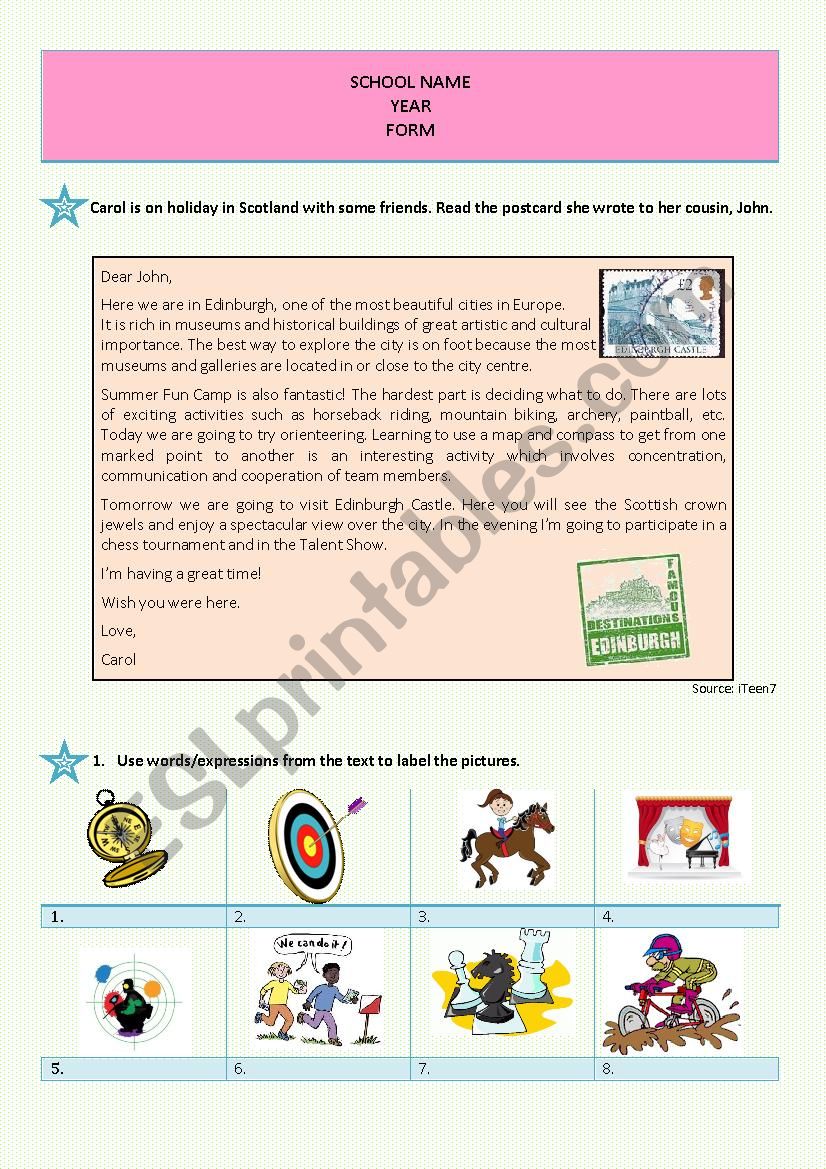 SCHOOL NAME
YEAR
FORM

Carol is on holiday in Scotland with some friends. Read the postcard she wrote to her cousin, John.

Dear John,

Here we are in Edinburgh, one of the most beautiful cities in Europe. It is rich in museums and historical buildings of great artistic and cultural importance. The best way to explore the city is on foot because the most museums and galleries are located in or close to the city centre.

£2
EDINBURGH CASTLE

Summer Fun Camp is also fantastic! The hardest part is deciding what to do. There are lots of exciting activities such as horseback riding, mountain biking, archery, paintball, etc. Today we are going to try orienteering. Learning to use a map and compass to get from one marked point to another is an interesting activity which involves concentration, communication and cooperation of team members.

Tomorrow we are going to visit Edinburgh Castle. Here you will see the Scottish crown jewels and enjoy a spectacular view over the city. In the evening I'm going to participate in a chess tournament and in the Talent Show.

I'm having a great time!

Wish you were here.

Love,

Carol

FAMOUS DESTINATIONS EDINBURGH

Source: iTeen7

ESLprintables.com

1. Use words/expressions from the text to label the pictures.

We can do it!

| 1. | 2. | 3. | 4. |
|---|---|---|---|
| 5. | 6. | 7. | 8. |